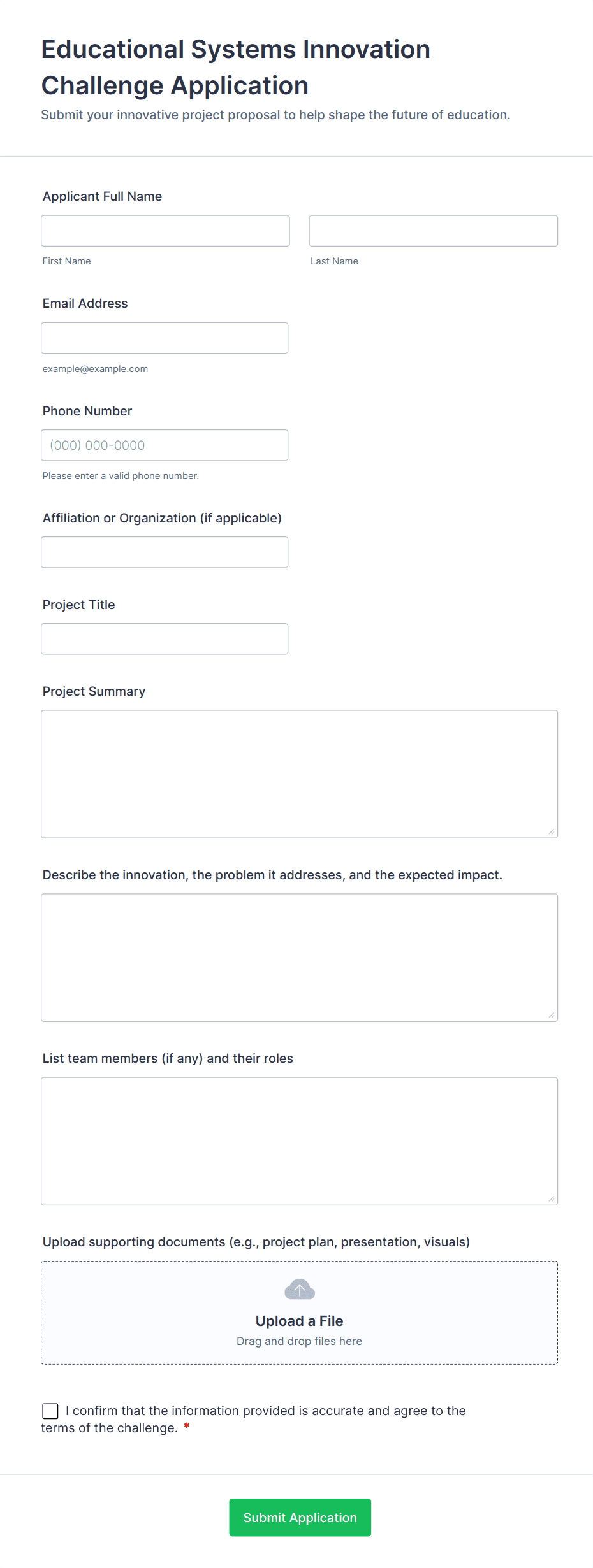 Educational Systems Innovation Challenge Application

Submit your innovative project proposal to help shape the future of education.

Applicant Full Name

First Name

Last Name

Email Address

example@example.com

Phone Number

(000) 000-0000

Please enter a valid phone number.

Affiliation or Organization (if applicable)

Project Title

Project Summary

Describe the innovation, the problem it addresses, and the expected impact.

List team members (if any) and their roles

Upload supporting documents (e.g., project plan, presentation, visuals)

Upload a File

Drag and drop files here

I confirm that the information provided is accurate and agree to the terms of the challenge. *

Submit Application